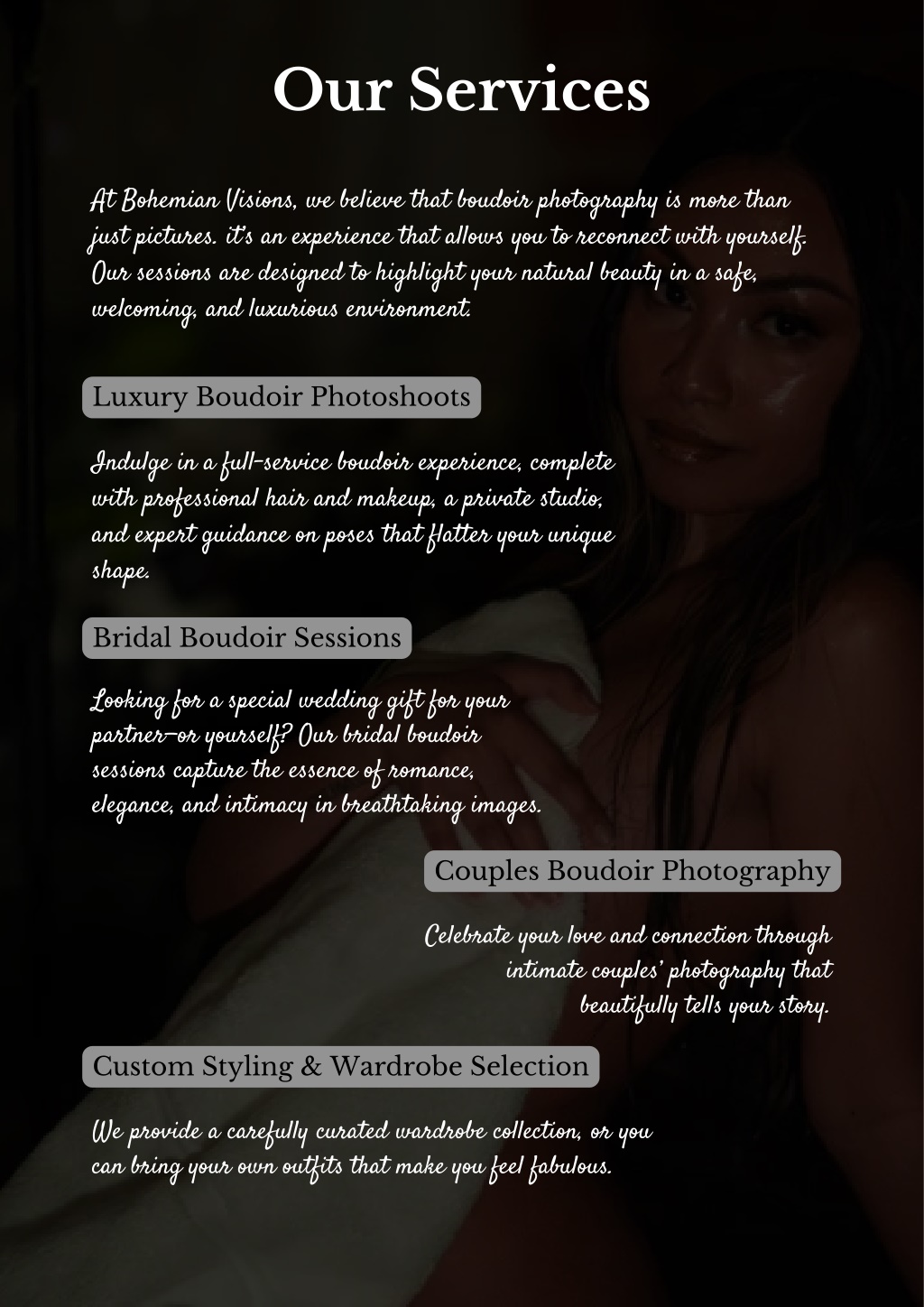 Our Services

At Bohemian Visions, we believe that boudoir photography is more than just pictures. it's an experience that allows you to reconnect with yourself. Our sessions are designed to highlight your natural beauty in a safe, welcoming, and luxurious environment.

Luxury Boudoir Photoshoots

Indulge in a full-service boudoir experience, complete with professional hair and makeup, a private studio, and expert guidance on poses that flatter your unique shape.

Bridal Boudoir Sessions

Looking for a special wedding gift for your partner—or yourself? Our bridal boudoir sessions capture the essence of romance, elegance, and intimacy in breathtaking images.

Couples Boudoir Photography

Celebrate your love and connection through intimate couples' photography that beautifully tells your story.

Custom Styling & Wardrobe Selection

We provide a carefully curated wardrobe collection, or you can bring your own outfits that make you feel fabulous.